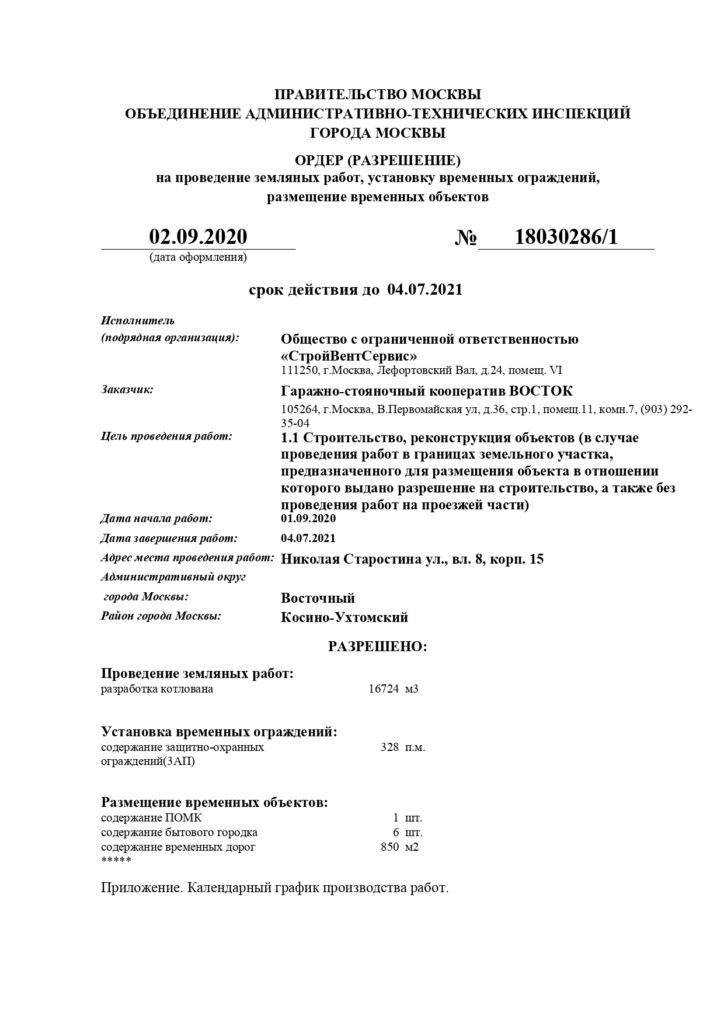 ПРАВИТЕЛЬСТВО МОСКВЫ
ОБЪЕДИНЕНИЕ АДМИНИСТРАТИВНО-ТЕХНИЧЕСКИХ ИНСПЕКЦИЙ
ГОРОДА МОСКВЫ

ОРДЕР (РАЗРЕШЕНИЕ)
на проведение земляных работ, установку временных ограждений,
размещение временных объектов

02.09.2020
(дата оформления)

№ 18030286/1

срок действия до 04.07.2021

Исполнитель
(подрядная организация):
Общество с ограниченной ответственностью
«СтройВентСервис»
111250, г.Москва, Лефортовский Вал, д.24, помещ. VI

Заказчик:
Гаражно-стояночный кооператив ВОСТОК
105264, г.Москва, В.Первомайская ул, д.36, стр.1, помещ.11, комн.7, (903) 292-35-04

Цель проведения работ:
1.1 Строительство, реконструкция объектов (в случае проведения работ в границах земельного участка, предназначенного для размещения объекта в отношении которого выдано разрешение на строительство, а также без проведения работ на проезжей части)

Дата начала работ: 01.09.2020
Дата завершения работ: 04.07.2021
Адрес места проведения работ: Николая Старостина ул., вл. 8, корп. 15
Административный округ
города Москвы: Восточный
Район города Москвы: Косино-Ухтомский

РАЗРЕШЕНО:

Проведение земляных работ:
разработка котлована 16724 м3

Установка временных ограждений:
содержание защитно-охранных ограждений(ЗАП) 328 п.м.

Размещение временных объектов:
содержание ПОМК 1 шт.
содержание бытового городка 6 шт.
содержание временных дорог 850 м2
*****

Приложение. Календарный график производства работ.